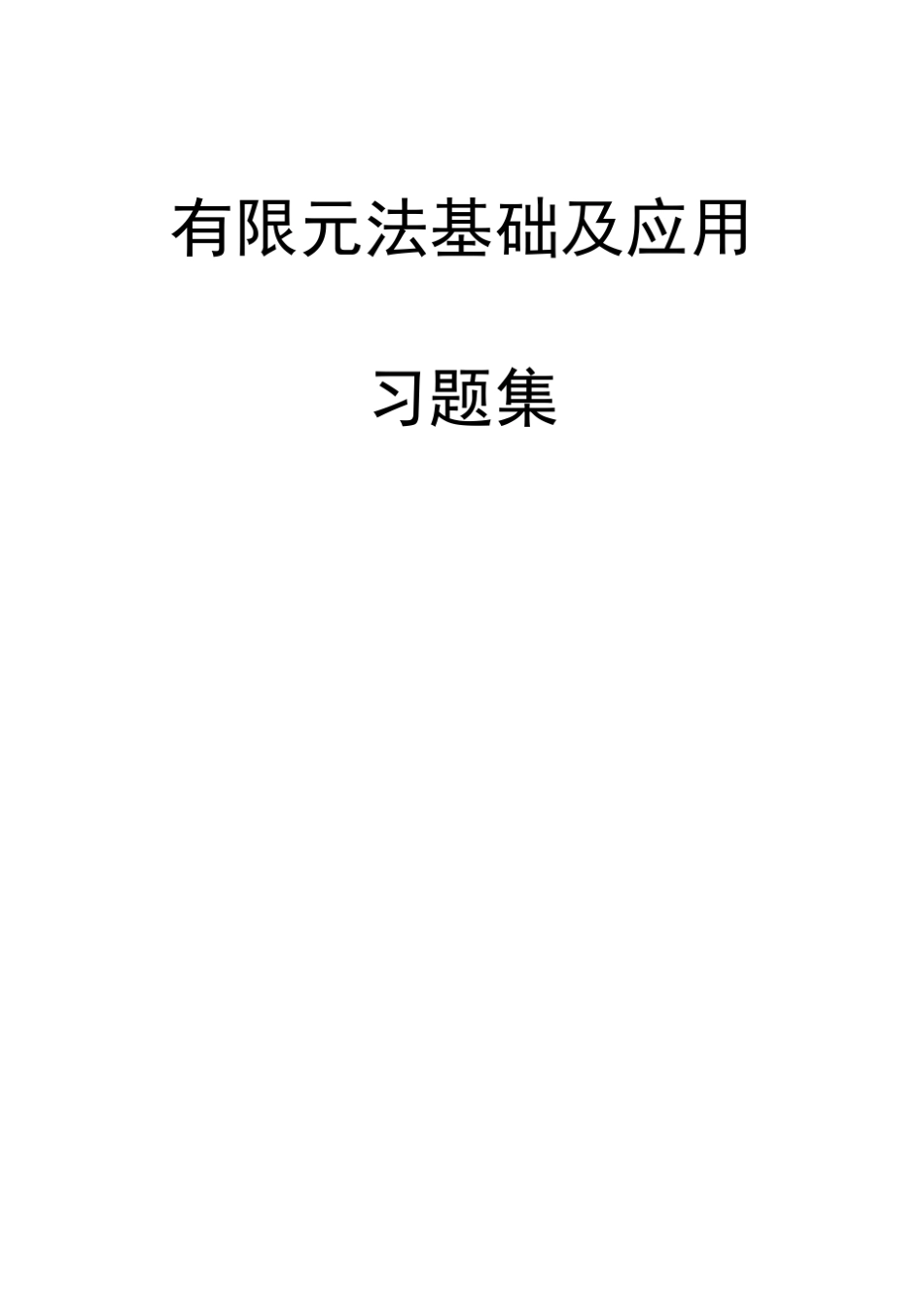 有限元法基础及应用

习题集